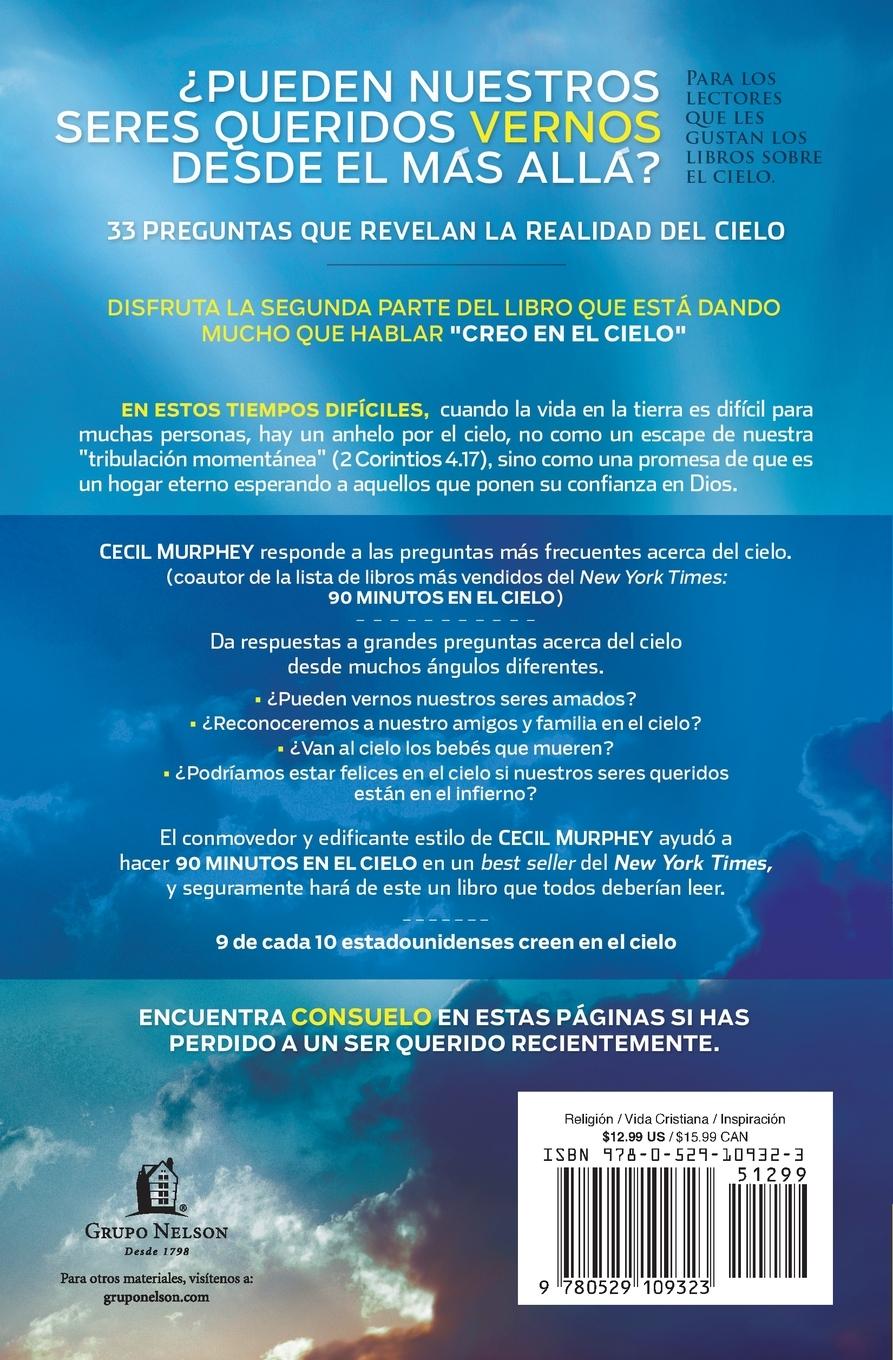 ¿PUEDEN NUESTROS SERES QUERIDOS VERNOS DESDE EL MÁS ALLÁ?

PARA LOS LECTORES QUE LES GUSTAN LOS LIBROS SOBRE EL CIELO.

33 PREGUNTAS QUE REVELAN LA REALIDAD DEL CIELO

DISFRUTA LA SEGUNDA PARTE DEL LIBRO QUE ESTÁ DANDO MUCHO QUE HABLAR "CREO EN EL CIELO"

EN ESTOS TIEMPOS DIFÍCILES, cuando la vida en la tierra es difícil para muchas personas, hay un anhelo por el cielo, no como un escape de nuestra "tribulación momentánea" (2 Corintios 4.17), sino como una promesa de que es un hogar eterno esperando a aquellos que ponen su confianza en Dios.

CECIL MURPHEY responde a las preguntas más frecuentes acerca del cielo. (coautor de la lista de libros más vendidos del New York Times: 90 MINUTOS EN EL CIELO)

Da respuestas a grandes preguntas acerca del cielo desde muchos ángulos diferentes.

▪ ¿Pueden vernos nuestros seres amados?
▪ ¿Reconoceremos a nuestro amigos y familia en el cielo?
▪ ¿Van al cielo los bebés que mueren?
▪ ¿Podríamos estar felices en el cielo si nuestros seres queridos están en el infierno?

El conmovedor y edificante estilo de CECIL MURPHEY ayudó a hacer 90 MINUTOS EN EL CIELO en un best seller del New York Times, y seguramente hará de este un libro que todos deberían leer.

9 de cada 10 estadounidenses creen en el cielo

ENCUENTRA CONSUELO EN ESTAS PÁGINAS SI HAS PERDIDO A UN SER QUERIDO RECIENTEMENTE.

GRUPO NELSON
Desde 1798

Para otros materiales, visítenos a: gruponelson.com

Religión / Vida Cristiana / Inspiración
$12.99 US / $15.99 CAN
ISBN 978-0-529-10932-3
51299
9 780529 109323